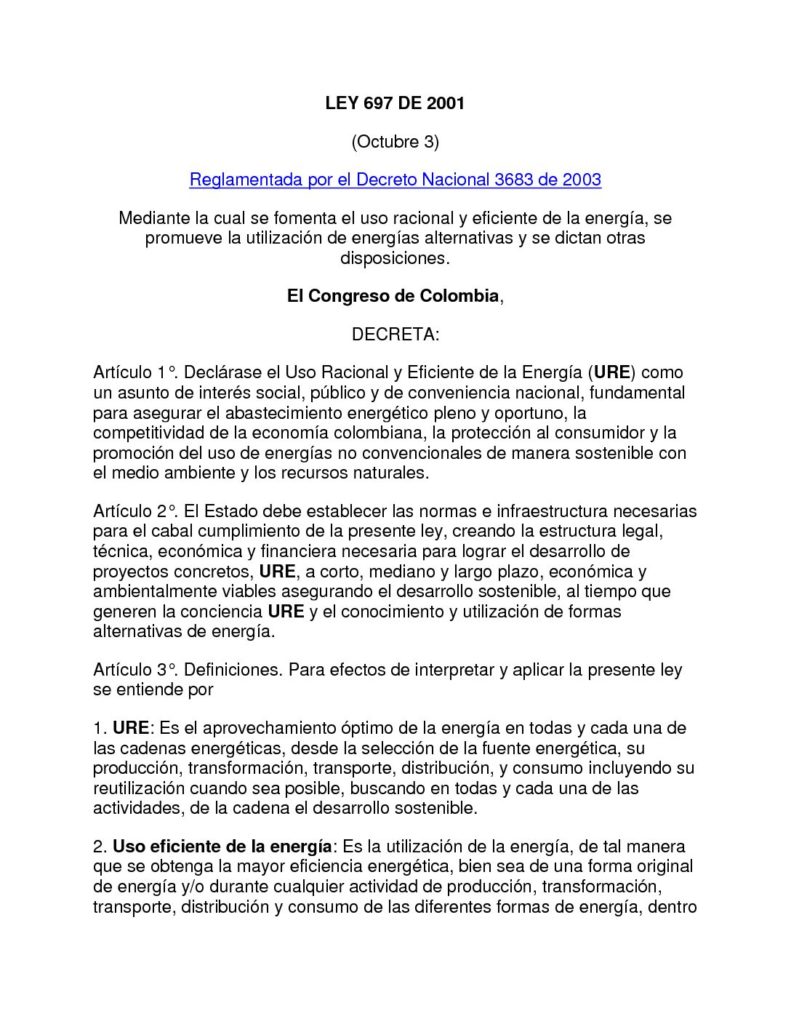 LEY 697 DE 2001

(Octubre 3)

Reglamentada por el Decreto Nacional 3683 de 2003

Mediante la cual se fomenta el uso racional y eficiente de la energía, se promueve la utilización de energías alternativas y se dictan otras disposiciones.

El Congreso de Colombia,

DECRETA:

Artículo 1°. Declárase el Uso Racional y Eficiente de la Energía (URE) como un asunto de interés social, público y de conveniencia nacional, fundamental para asegurar el abastecimiento energético pleno y oportuno, la competitividad de la economía colombiana, la protección al consumidor y la promoción del uso de energías no convencionales de manera sostenible con el medio ambiente y los recursos naturales.

Artículo 2°. El Estado debe establecer las normas e infraestructura necesarias para el cabal cumplimiento de la presente ley, creando la estructura legal, técnica, económica y financiera necesaria para lograr el desarrollo de proyectos concretos, URE, a corto, mediano y largo plazo, económica y ambientalmente viables asegurando el desarrollo sostenible, al tiempo que generen la conciencia URE y el conocimiento y utilización de formas alternativas de energía.

Artículo 3°. Definiciones. Para efectos de interpretar y aplicar la presente ley se entiende por

1. URE: Es el aprovechamiento óptimo de la energía en todas y cada una de las cadenas energéticas, desde la selección de la fuente energética, su producción, transformación, transporte, distribución, y consumo incluyendo su reutilización cuando sea posible, buscando en todas y cada una de las actividades, de la cadena el desarrollo sostenible.

2. Uso eficiente de la energía: Es la utilización de la energía, de tal manera que se obtenga la mayor eficiencia energética, bien sea de una forma original de energía y/o durante cualquier actividad de producción, transformación, transporte, distribución y consumo de las diferentes formas de energía, dentro